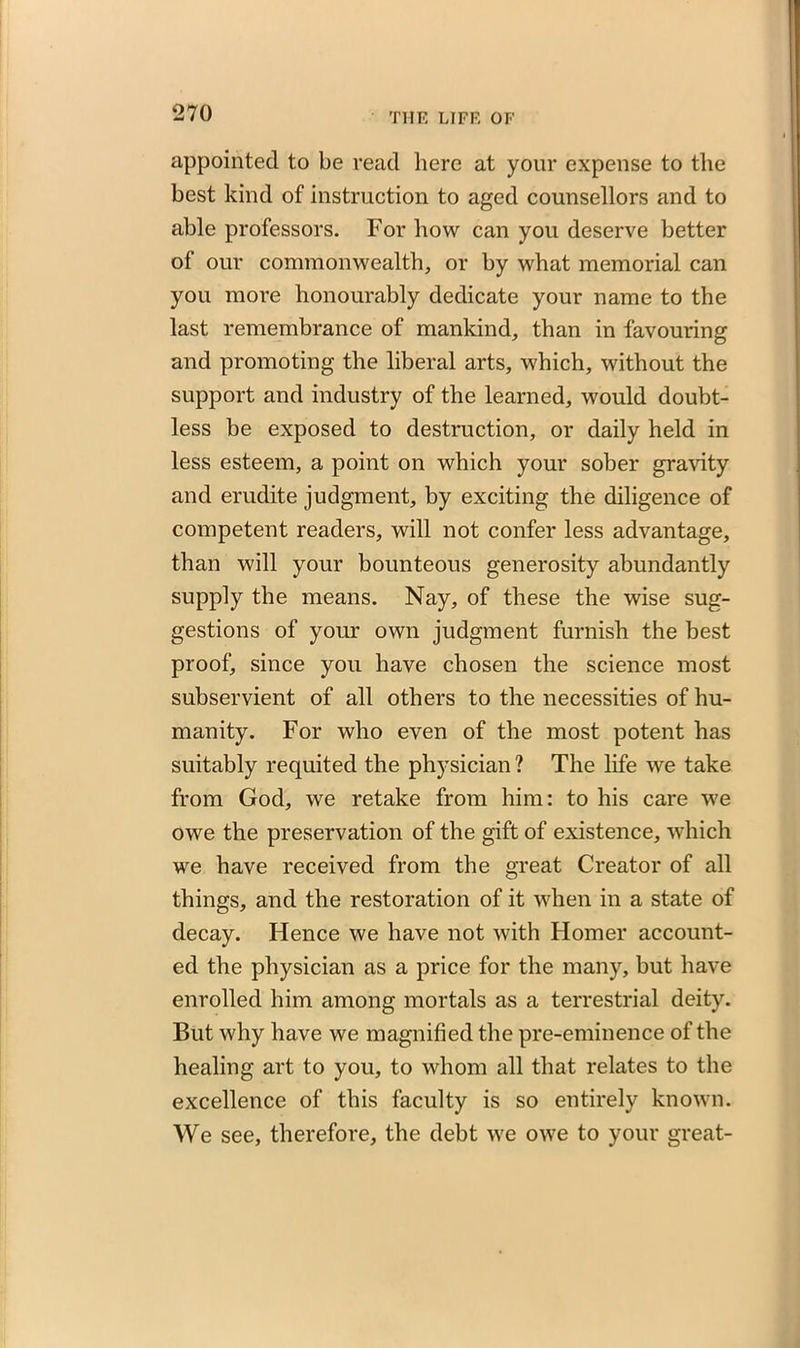 270 THE LIFE OF

appointed to be read here at your expense to the best kind of instruction to aged counsellors and to able professors. For how can you deserve better of our commonwealth, or by what memorial can you more honourably dedicate your name to the last remembrance of mankind, than in favouring and promoting the liberal arts, which, without the support and industry of the learned, would doubtless be exposed to destruction, or daily held in less esteem, a point on which your sober gravity and erudite judgment, by exciting the diligence of competent readers, will not confer less advantage, than will your bounteous generosity abundantly supply the means. Nay, of these the wise suggestions of your own judgment furnish the best proof, since you have chosen the science most subservient of all others to the necessities of humanity. For who even of the most potent has suitably requited the physician? The life we take from God, we retake from him: to his care we owe the preservation of the gift of existence, which we have received from the great Creator of all things, and the restoration of it when in a state of decay. Hence we have not with Homer accounted the physician as a price for the many, but have enrolled him among mortals as a terrestrial deity. But why have we magnified the pre-eminence of the healing art to you, to whom all that relates to the excellence of this faculty is so entirely known. We see, therefore, the debt we owe to your great-